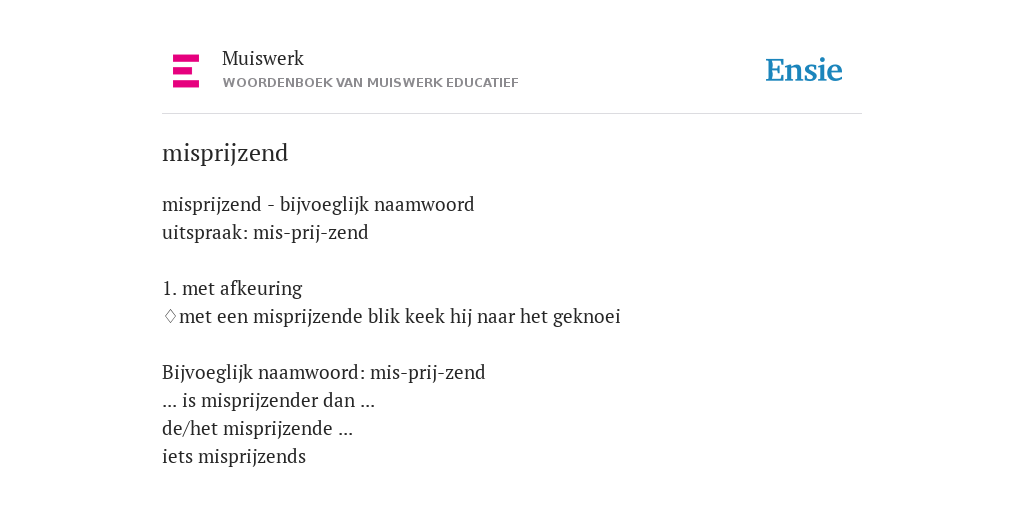 Muiswerk
WOORDENBOEK VAN MUISWERK EDUCATIEF

Ensie

misprijzend

misprijzend - bijvoeglijk naamwoord
uitspraak: mis-prij-zend

1. met afkeuring
♢met een misprijzende blik keek hij naar het geknoei

Bijvoeglijk naamwoord: mis-prij-zend
... is misprijzender dan ...
de/het misprijzende ...
iets misprijzends